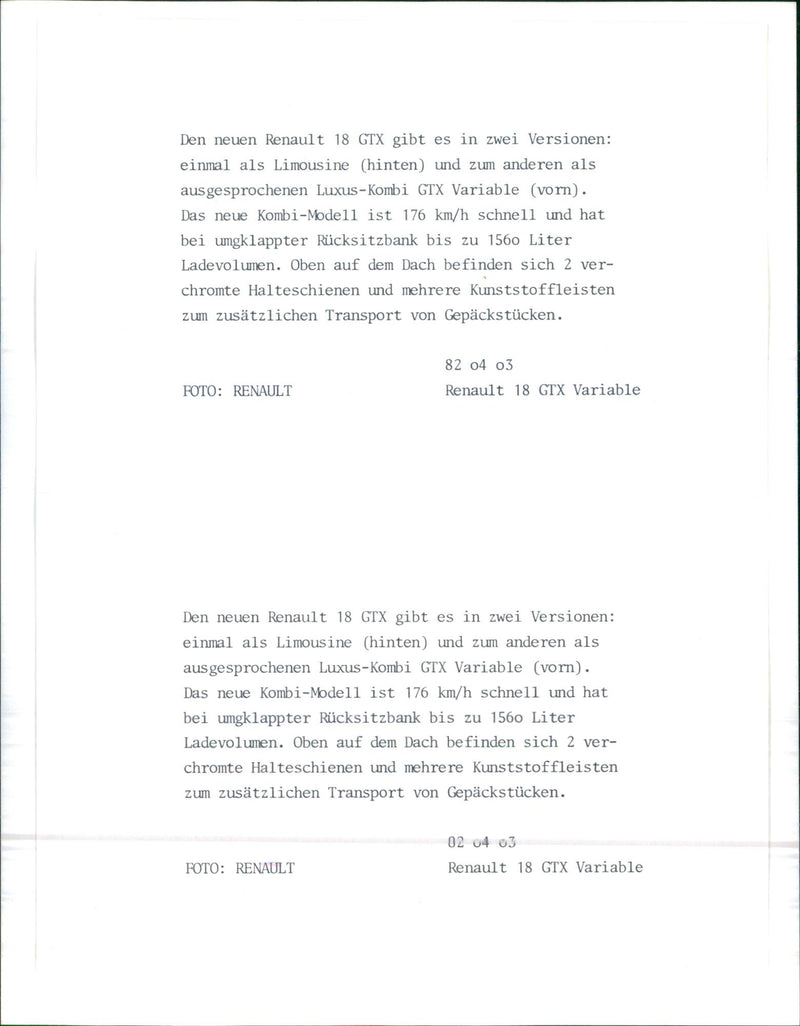 Den neuen Renault 18 GTX gibt es in zwei Versionen: einmal als Limousine (hinten) und zum anderen als ausgesprochenen Luxus-Kombi GTX Variable (vorn). Das neue Kombi-Modell ist 176 km/h schnell und hat bei umgklappter Rücksitzbank bis zu 156o Liter Ladevolumen. Oben auf dem Dach befinden sich 2 verchromte Halteschienen und mehrere Kunststoffleisten zum zusätzlichen Transport von Gepäckstücken.

82 o4 o3

FOTO: RENAULT

Renault 18 GTX Variable

Den neuen Renault 18 GTX gibt es in zwei Versionen: einmal als Limousine (hinten) und zum anderen als ausgesprochenen Luxus-Kombi GTX Variable (vorn). Das neue Kombi-Modell ist 176 km/h schnell und hat bei umgklappter Rücksitzbank bis zu 156o Liter Ladevolumen. Oben auf dem Dach befinden sich 2 verchromte Halteschienen und mehrere Kunststoffleisten zum zusätzlichen Transport von Gepäckstücken.

82 o4 o3

FOTO: RENAULT

Renault 18 GTX Variable